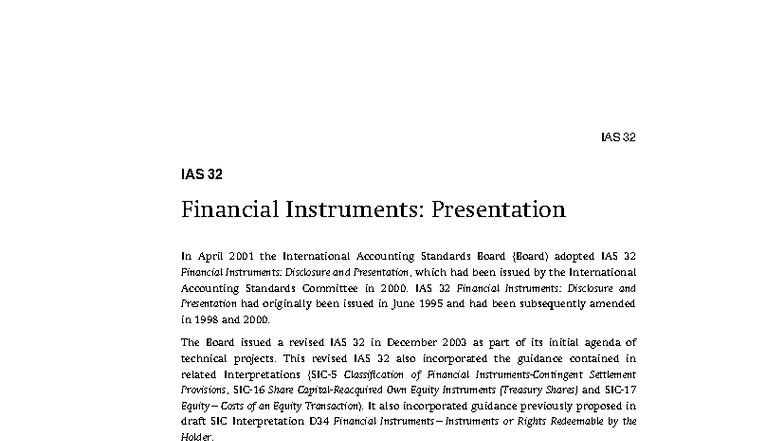 IAS 32

IAS 32

Financial Instruments: Presentation

In April 2001 the International Accounting Standards Board (Board) adopted IAS 32 Financial Instruments: Disclosure and Presentation, which had been issued by the International Accounting Standards Committee in 2000. IAS 32 Financial Instruments: Disclosure and Presentation had originally been issued in June 1995 and had been subsequently amended in 1998 and 2000.

The Board issued a revised IAS 32 in December 2003 as part of its initial agenda of technical projects. This revised IAS 32 also incorporated the guidance contained in related Interpretations (SIC-5 Classification of Financial Instruments-Contingent Settlement Provisions, SIC-16 Share Capital-Reacquired Own Equity Instruments (Treasury Shares) and SIC-17 Equity—Costs of an Equity Transaction). It also incorporated guidance previously proposed in draft SIC Interpretation D34 Financial Instruments—Instruments or Rights Redeemable by the Holder.